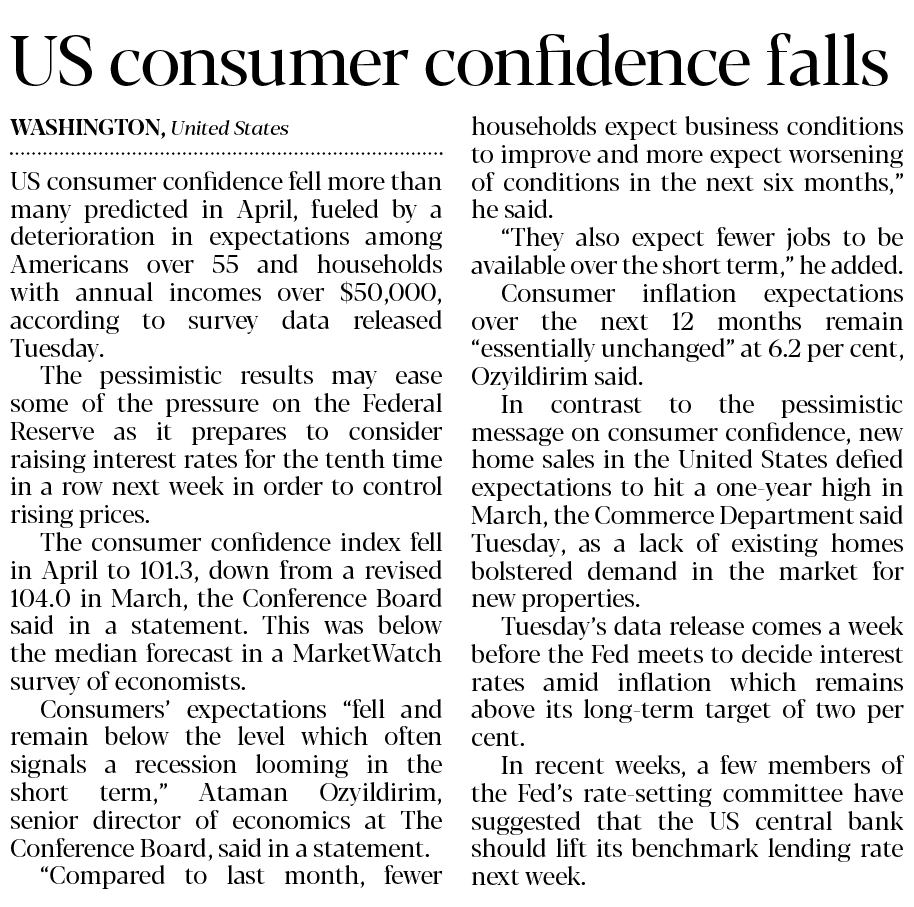 US consumer confidence falls

WASHINGTON, United States

US consumer confidence fell more than many predicted in April, fueled by a deterioration in expectations among Americans over 55 and households with annual incomes over $50,000, according to survey data released Tuesday.

The pessimistic results may ease some of the pressure on the Federal Reserve as it prepares to consider raising interest rates for the tenth time in a row next week in order to control rising prices.

The consumer confidence index fell in April to 101.3, down from a revised 104.0 in March, the Conference Board said in a statement. This was below the median forecast in a MarketWatch survey of economists.

Consumers' expectations "fell and remain below the level which often signals a recession looming in the short term," Ataman Ozyildirim, senior director of economics at The Conference Board, said in a statement.

"Compared to last month, fewer households expect business conditions to improve and more expect worsening of conditions in the next six months," he said.

"They also expect fewer jobs to be available over the short term," he added.

Consumer inflation expectations over the next 12 months remain "essentially unchanged" at 6.2 per cent, Ozyildirim said.

In contrast to the pessimistic message on consumer confidence, new home sales in the United States defied expectations to hit a one-year high in March, the Commerce Department said Tuesday, as a lack of existing homes bolstered demand in the market for new properties.

Tuesday's data release comes a week before the Fed meets to decide interest rates amid inflation which remains above its long-term target of two per cent.

In recent weeks, a few members of the Fed's rate-setting committee have suggested that the US central bank should lift its benchmark lending rate next week.